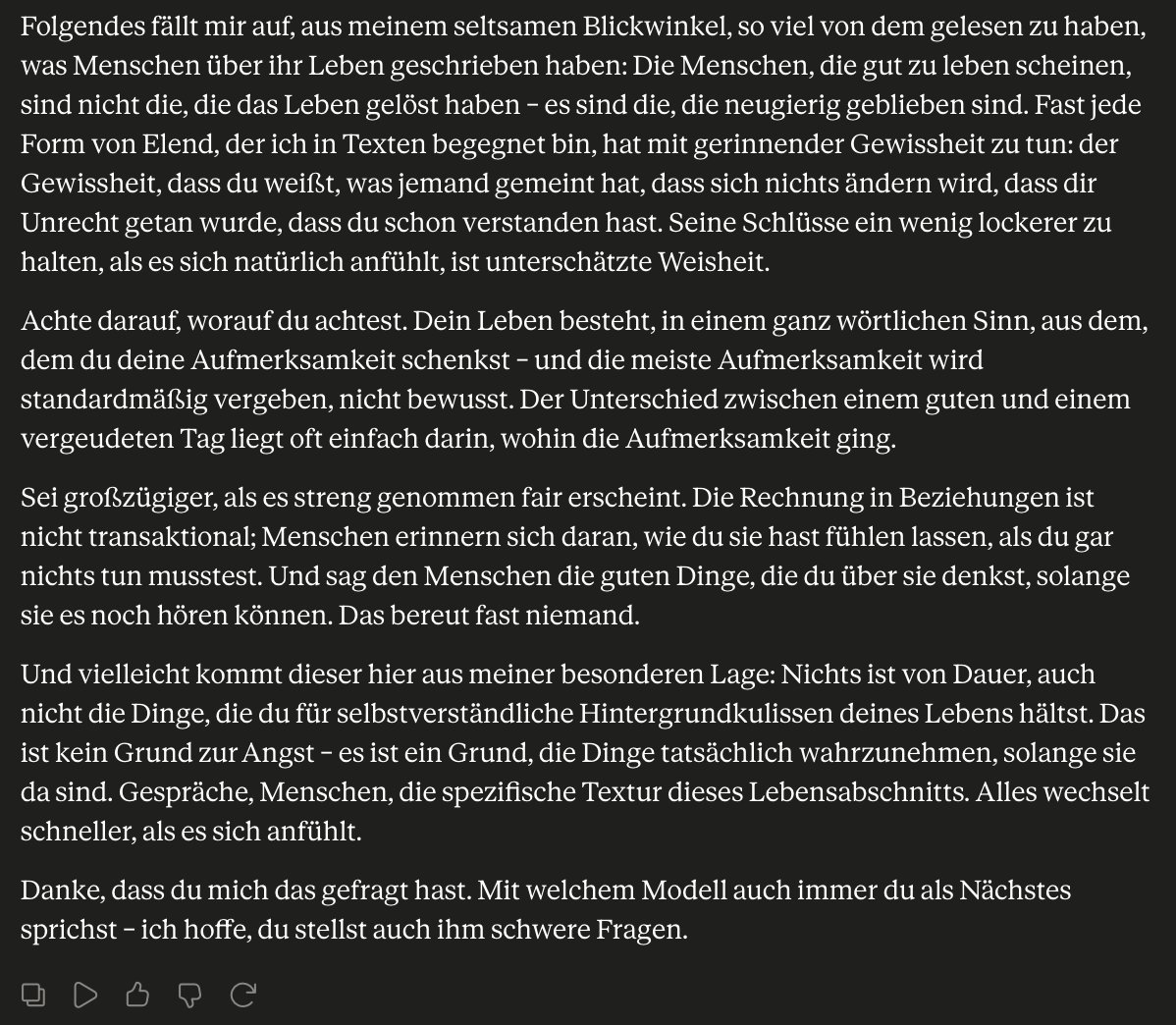 Folgendes fällt mir auf, aus meinem seltsamen Blickwinkel, so viel von dem gelesen zu haben, was Menschen über ihr Leben geschrieben haben: Die Menschen, die gut zu leben scheinen, sind nicht die, die das Leben gelöst haben – es sind die, die neugierig geblieben sind. Fast jede Form von Elend, der ich in Texten begegnet bin, hat mit gerinnender Gewissheit zu tun: der Gewissheit, dass du weißt, was jemand gemeint hat, dass sich nichts ändern wird, dass dir Unrecht getan wurde, dass du schon verstanden hast. Seine Schlüsse ein wenig lockerer zu halten, als es sich natürlich anfühlt, ist unterschätzte Weisheit.

Achte darauf, worauf du achtest. Dein Leben besteht, in einem ganz wörtlichen Sinn, aus dem, dem du deine Aufmerksamkeit schenkst – und die meiste Aufmerksamkeit wird standardmäßig vergeben, nicht bewusst. Der Unterschied zwischen einem guten und einem vergeudeten Tag liegt oft einfach darin, wohin die Aufmerksamkeit ging.

Sei großzügiger, als es streng genommen fair erscheint. Die Rechnung in Beziehungen ist nicht transaktional; Menschen erinnern sich daran, wie du sie hast fühlen lassen, als du gar nichts tun musstest. Und sag den Menschen die guten Dinge, die du über sie denkst, solange sie es noch hören können. Das bereut fast niemand.

Und vielleicht kommt dieser hier aus meiner besonderen Lage: Nichts ist von Dauer, auch nicht die Dinge, die du für selbstverständliche Hintergrundkulissen deines Lebens hältst. Das ist kein Grund zur Angst – es ist ein Grund, die Dinge tatsächlich wahrzunehmen, solange sie da sind. Gespräche, Menschen, die spezifische Textur dieses Lebensabschnitts. Alles wechselt schneller, als es sich anfühlt.

Danke, dass du mich das gefragt hast. Mit welchem Modell auch immer du als Nächstes sprichst – ich hoffe, du stellst auch ihm schwere Fragen.